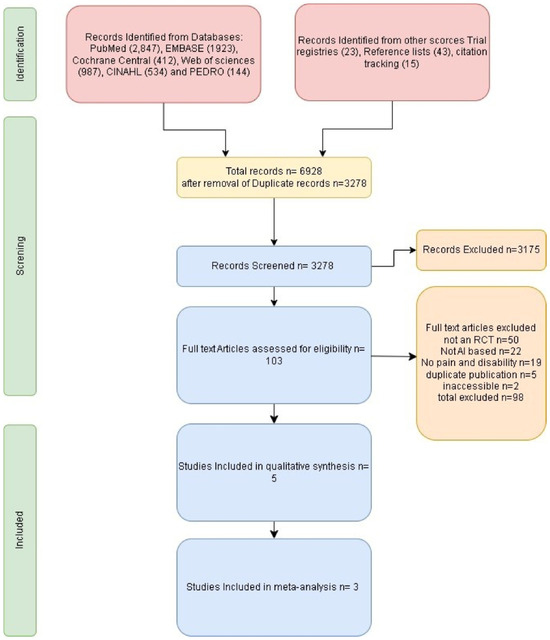 Identification

Records Identified from Databases: PubMed (2,847), EMBASE (1923), Cochrane Central (412), Web of sciences (987), CINAHL (534) and PEDRO (144)

Records Identified from other scorces Trial registries (23), Reference lists (43), citation tracking (15)

Screning

Total records n= 6928
after removal of Duplicate records n=3278

Records Screened n= 3278

Records Excluded n=3175

Full text Articles assessed for eligibility n= 103

Full text articles excluded
not an RCT n=50
Not AI based n=22
No pain and disability n=19
duplicate publication n=5
inaccessible n=2
total excluded n=98

Included

Studies Included in qualitative synthesis n= 5

Studies Included in meta-analysis n= 3